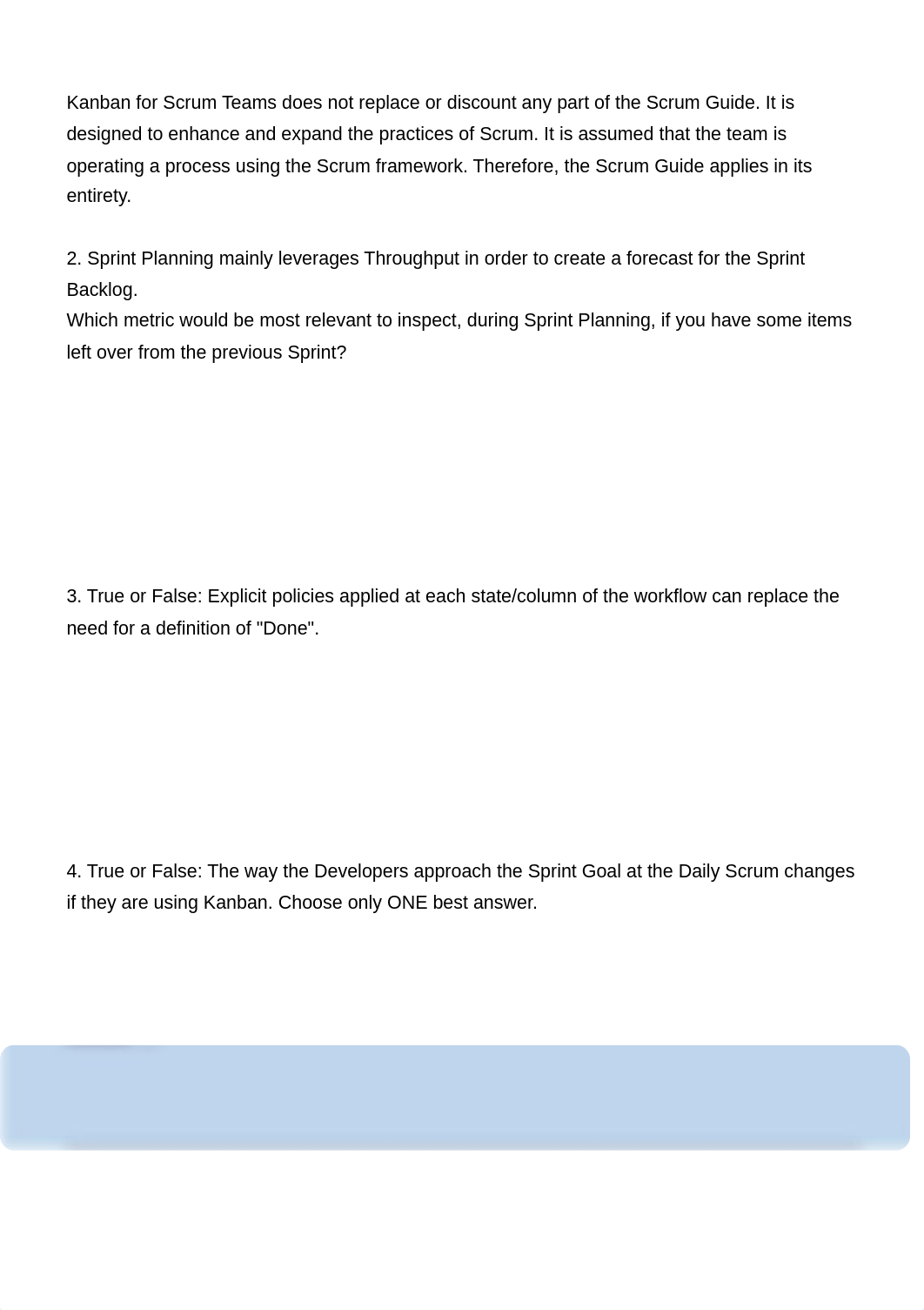 Kanban for Scrum Teams does not replace or discount any part of the Scrum Guide. It is designed to enhance and expand the practices of Scrum. It is assumed that the team is operating a process using the Scrum framework. Therefore, the Scrum Guide applies in its entirety.

2. Sprint Planning mainly leverages Throughput in order to create a forecast for the Sprint Backlog.
Which metric would be most relevant to inspect, during Sprint Planning, if you have some items left over from the previous Sprint?

3. True or False: Explicit policies applied at each state/column of the workflow can replace the need for a definition of "Done".

4. True or False: The way the Developers approach the Sprint Goal at the Daily Scrum changes if they are using Kanban. Choose only ONE best answer.